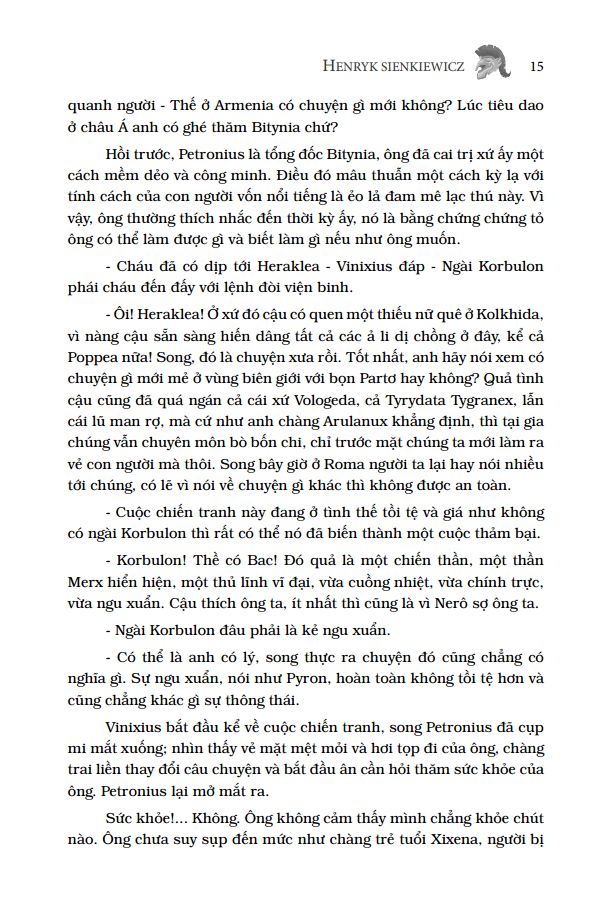 HENRYK SIENKIEWICZ 15

quanh người - Thế ở Armenia có chuyện gì mới không? Lúc tiêu dao ở châu Á anh có ghé thăm Bitynia chứ?

Hồi trước, Petronius là tổng đốc Bitynia, ông đã cai trị xứ ấy một cách mềm dẻo và công minh. Điều đó mâu thuẫn một cách kỳ lạ với tính cách của con người vốn nổi tiếng là ẻo lả đam mê lạc thú này. Vì vậy, ông thường thích nhắc đến thời kỳ ấy, nó là bằng chứng chứng tỏ ông có thể làm được gì và biết làm gì nếu như ông muốn.

- Cháu đã có dịp tới Heraklea - Vinixius đáp - Ngài Korbulon phái cháu đến đấy với lệnh đòi viện binh.

- Ôi! Heraklea! Ở xứ đó cậu có quen một thiếu nữ quê ở Kolkhida, vì nàng cậu sẵn sàng hiến dâng tất cả các ả li dị chồng ở đây, kể cả Poppea nữa! Song, đó là chuyện xưa rồi. Tốt nhất, anh hãy nói xem có chuyện gì mới mẻ ở vùng biên giới với bọn Partơ hay không? Quả tình cậu cũng đã quá ngán cả cái xứ Vologeda, cả Tyrydata Tygranex, lẫn cái lũ man rợ, mà cứ như anh chàng Arulanux khẳng định, thì tại gia chúng vẫn chuyên môn bò bốn chi, chỉ trước mặt chúng ta mới làm ra vẻ con người mà thôi. Song bây giờ ở Roma người ta lại hay nói nhiều tới chúng, có lẽ vì nói về chuyện gì khác thì không được an toàn.

- Cuộc chiến tranh này đang ở tình thế tồi tệ và giá như không có ngài Korbulon thì rất có thể nó đã biến thành một cuộc thảm bại.

- Korbulon! Thề có Bac! Đó quả là một chiến thần, một thần Merx hiển hiện, một thủ lĩnh vĩ đại, vừa cuồng nhiệt, vừa chính trực, vừa ngu xuẩn. Cậu thích ông ta, ít nhất thì cũng là vì Nerô sợ ông ta.

- Ngài Korbulon đâu phải là kẻ ngu xuẩn.

- Có thể là anh có lý, song thực ra chuyện đó cũng chẳng có nghĩa gì. Sự ngu xuẩn, nói như Pyron, hoàn toàn không tồi tệ hơn và cũng chẳng khác gì sự thông thái.

Vinixius bắt đầu kể về cuộc chiến tranh, song Petronius đã cụp mi mắt xuống; nhìn thấy vẻ mặt mệt mỏi và hơi tọp đi của ông, chàng trai liền thay đổi câu chuyện và bắt đầu ân cần hỏi thăm sức khỏe của ông. Petronius lại mở mắt ra.

Sức khỏe!... Không. Ông không cảm thấy mình chẳng khỏe chút nào. Ông chưa suy sụp đến mức như chàng trẻ tuổi Xixena, người bị